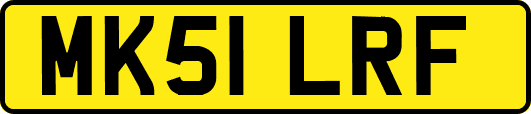 MK51 LRF